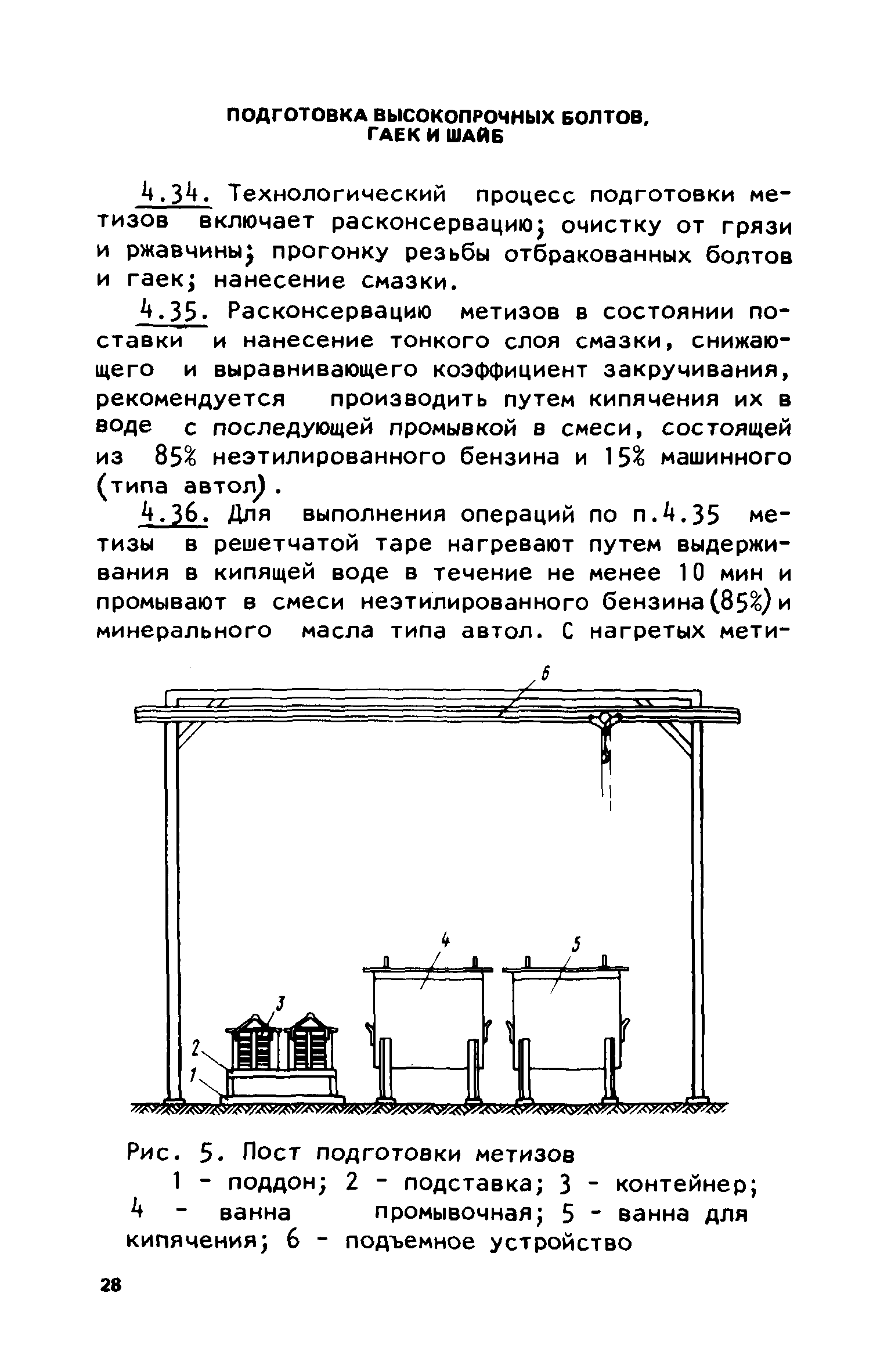 ПОДГОТОВКА ВЫСОКОПРОЧНЫХ БОЛТОВ, ГАЕК И ШАЙБ

4.34. Технологический процесс подготовки метизов включает расконсервацию; очистку от грязи и ржавчины; прогонку резьбы отбракованных болтов и гаек; нанесение смазки.

4.35. Расконсервацию метизов в состоянии поставки и нанесение тонкого слоя смазки, снижающего и выравнивающего коэффициент закручивания, рекомендуется производить путем кипячения их в воде с последующей промывкой в смеси, состоящей из 85% неэтилированного бензина и 15% машинного (типа автол).

4.36. Для выполнения операций по п.4.35 метизы в решетчатой таре нагревают путем выдерживания в кипящей воде в течение не менее 10 мин и промывают в смеси неэтилированного бензина (85%) и минерального масла типа автол. С нагретых мети-

6

4

5

3

2

1

Рис. 5. Пост подготовки метизов
1 - поддон; 2 - подставка; 3 - контейнер; 4 - ванна промывочная; 5 - ванна для кипячения; 6 - подъемное устройство

28